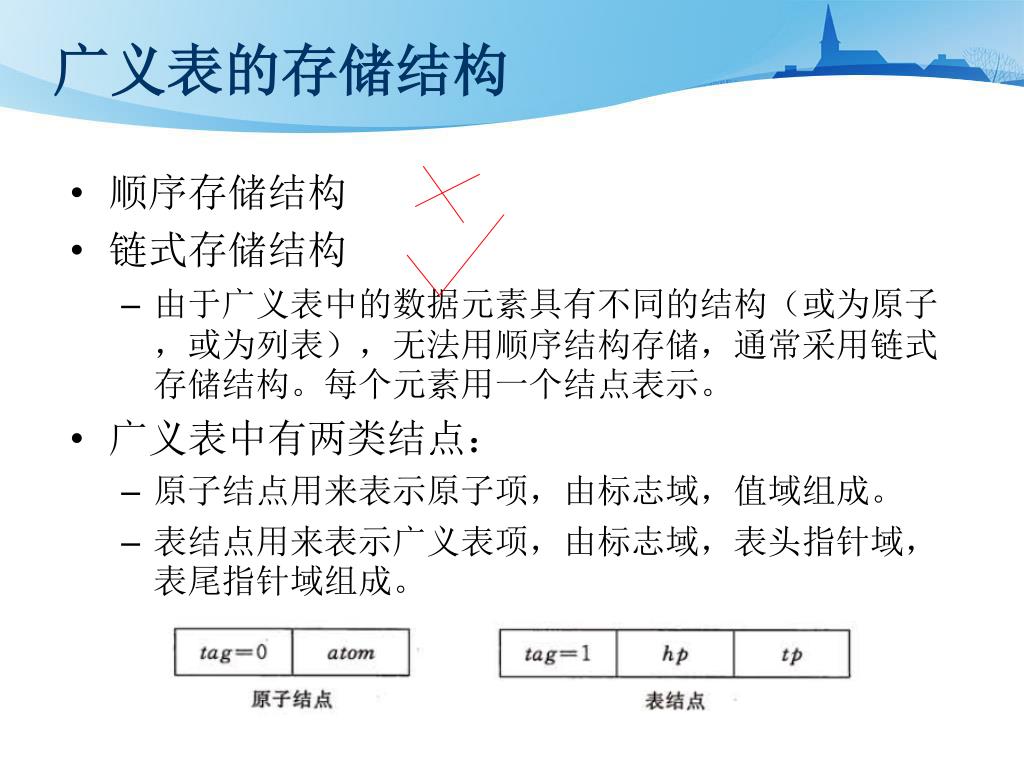 广义表的存储结构

• 顺序存储结构
• 链式存储结构
– 由于广义表中的数据元素具有不同的结构（或为原子，或为列表），无法用顺序结构存储，通常采用链式存储结构。每个元素用一个结点表示。
• 广义表中有两类结点：
– 原子结点用来表示原子项，由标志域，值域组成。
– 表结点用来表示广义表项，由标志域，表头指针域，表尾指针域组成。

| $tag=0$ | $atom$ |
|---|---|

原子结点

| $tag=1$ | $hp$ | $tp$ |
|---|---|---|

表结点